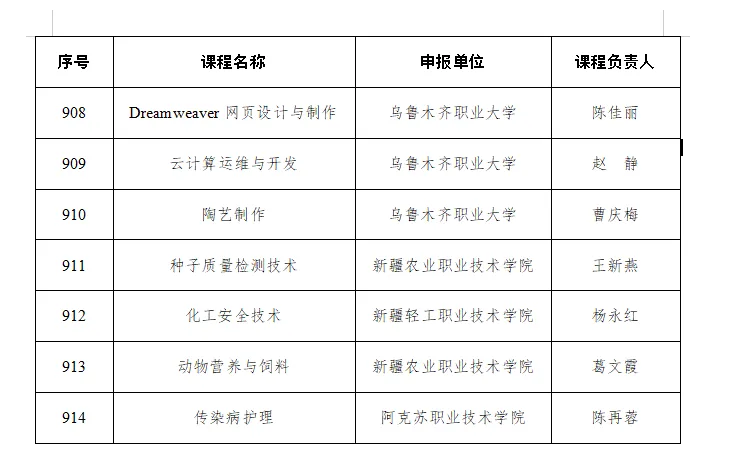 | 序号 | 课程名称 | 申报单位 | 课程负责人 |
|---|---|---|---|
| 908 | Dreamweaver 网页设计与制作 | 乌鲁木齐职业大学 | 陈佳丽 |
| 909 | 云计算运维与开发 | 乌鲁木齐职业大学 | 赵　静 |
| 910 | 陶艺制作 | 乌鲁木齐职业大学 | 曹庆梅 |
| 911 | 种子质量检测技术 | 新疆农业职业技术学院 | 王新燕 |
| 912 | 化工安全技术 | 新疆轻工职业技术学院 | 杨永红 |
| 913 | 动物营养与饲料 | 新疆农业职业技术学院 | 葛文霞 |
| 914 | 传染病护理 | 阿克苏职业技术学院 | 陈再蓉 |